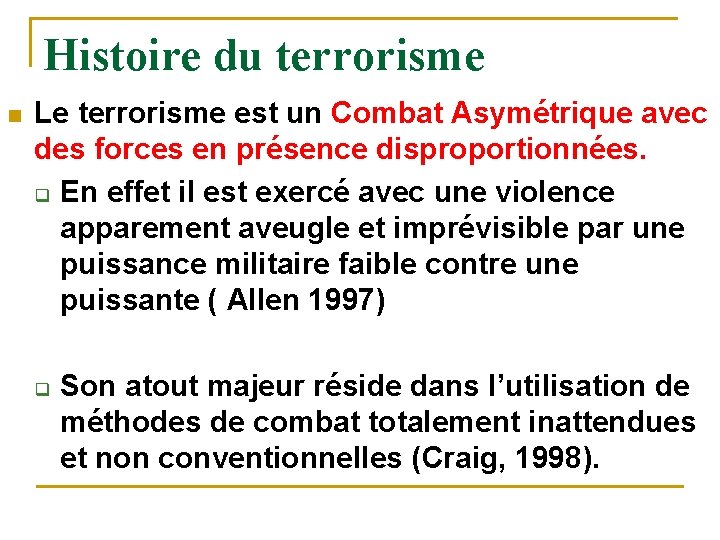 Histoire du terrorisme

Le terrorisme est un Combat Asymétrique avec des forces en présence disproportionnées.

En effet il est exercé avec une violence apparement aveugle et imprévisible par une puissance militaire faible contre une puissante ( Allen 1997)

Son atout majeur réside dans l'utilisation de méthodes de combat totalement inattendues et non conventionnelles (Craig, 1998).